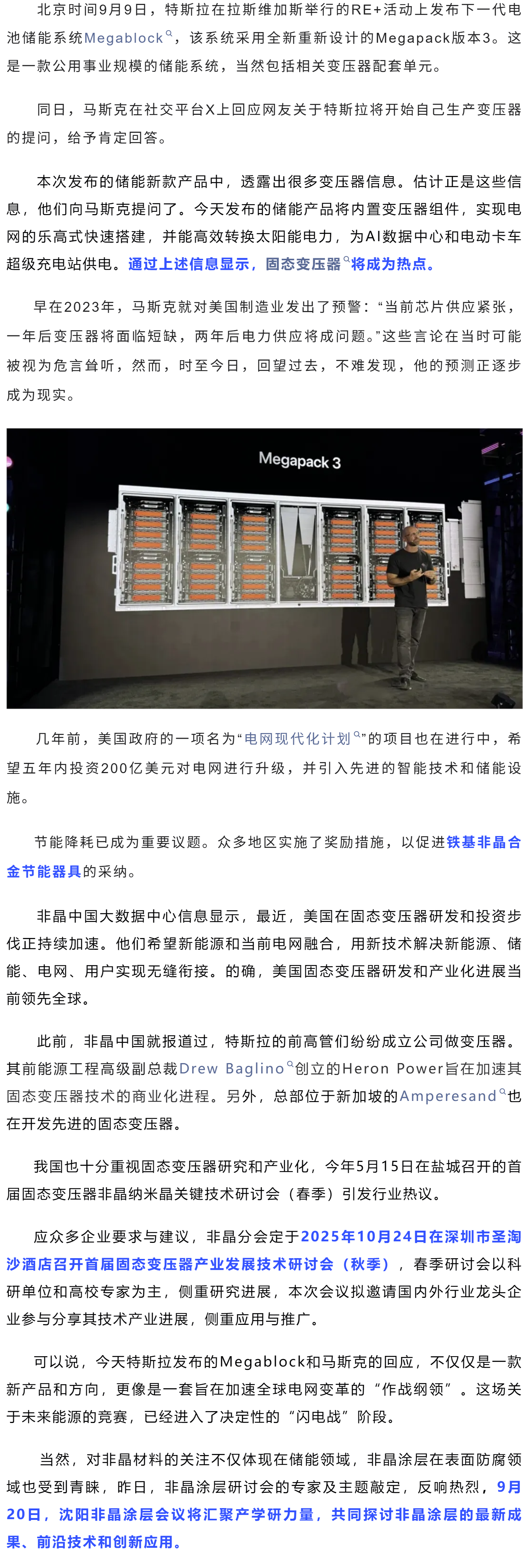 北京时间9月9日，特斯拉在拉斯维加斯举行的RE+活动上发布下一代电池储能系统Megablock，该系统采用全新重新设计的Megapack版本3。这是一款公用事业规模的储能系统，当然包括相关变压器配套单元。

同日，马斯克在社交平台X上回应网友关于特斯拉将开始自己生产变压器的提问，给予肯定回答。

本次发布的储能新款产品中，透露出很多变压器信息。估计正是这些信息，他们向马斯克提问了。今天发布的储能产品将内置变压器组件，实现电网的乐高式快速搭建，并能高效转换太阳能电力，为AI数据中心和电动卡车超级充电站供电。通过上述信息显示，固态变压器将成为热点。

早在2023年，马斯克就对美国制造业发出了预警：“当前芯片供应紧张，一年后变压器将面临短缺，两年后电力供应将成问题。”这些言论在当时可能被视为危言耸听，然而，时至今日，回望过去，不难发现，他的预测正逐步成为现实。

Megapack 3

几年前，美国政府的一项名为“电网现代化计划”的项目也在进行中，希望五年内投资200亿美元对电网进行升级，并引入先进的智能技术和储能设施。

节能降耗已成为重要议题。众多地区实施了奖励措施，以促进铁基非晶合金节能器具的采纳。

非晶中国大数据中心信息显示，最近，美国在固态变压器研发和投资步伐正持续加速。他们希望新能源和当前电网融合，用新技术解决新能源、储能、电网、用户实现无缝衔接。的确，美国固态变压器研发和产业化进展当前领先全球。

此前，非晶中国就报道过，特斯拉的前高管们纷纷成立公司做变压器。其前能源工程高级副总裁Drew Baglino创立的Heron Power旨在加速其固态变压器技术的商业化进程。另外，总部位于新加坡的Amperesand也在开发先进的固态变压器。

我国也十分重视固态变压器研究和产业化，今年5月15日在盐城召开的首届固态变压器非晶纳米晶关键技术研讨会（春季）引发行业热议。

应众多企业要求与建议，非晶分会定于2025年10月24日在深圳市圣淘沙酒店召开首届固态变压器产业发展技术研讨会（秋季），春季研讨会以科研单位和高校专家为主，侧重研究进展，本次会议拟邀请国内外行业龙头企业参与分享其技术产业进展，侧重应用与推广。

可以说，今天特斯拉发布的Megablock和马斯克的回应，不仅仅是一款新产品和方向，更像是一套旨在加速全球电网变革的“作战纲领”。这场关于未来能源的竞赛，已经进入了决定性的“闪电战”阶段。

当然，对非晶材料的关注不仅体现在储能领域，非晶涂层在表面防腐领域也受到青睐，昨日，非晶涂层研讨会的专家及主题敲定，反响热烈，9月20日，沈阳非晶涂层会议将汇聚产学研力量，共同探讨非晶涂层的最新成果、前沿技术和创新应用。